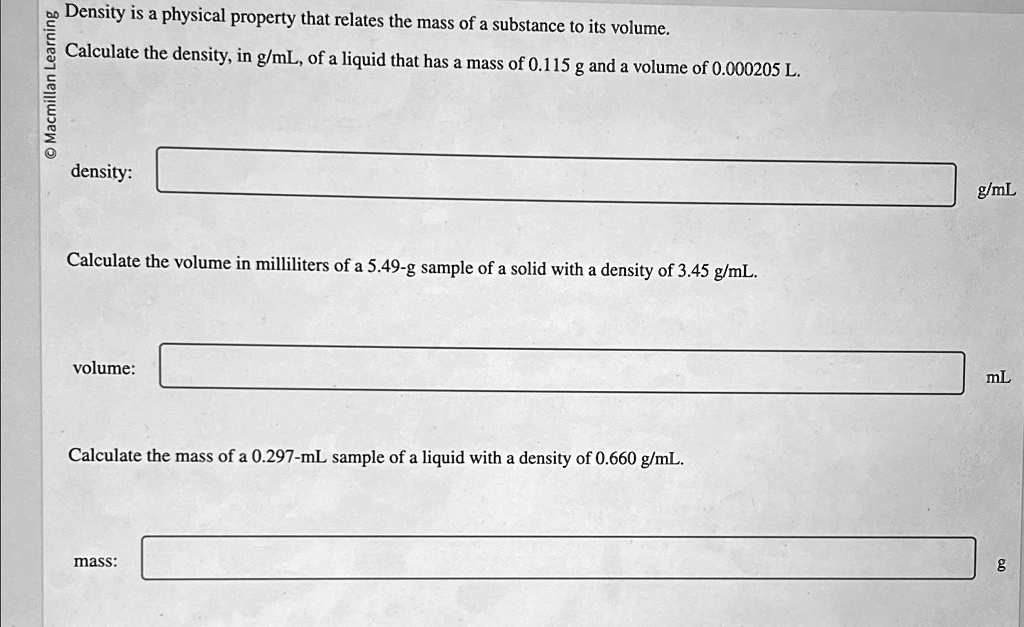 © Macmillan Learning

Density is a physical property that relates the mass of a substance to its volume.

Calculate the density, in g/mL, of a liquid that has a mass of 0.115 g and a volume of 0.000205 L.

density: g/mL

Calculate the volume in milliliters of a 5.49-g sample of a solid with a density of 3.45 g/mL.

volume: mL

Calculate the mass of a 0.297-mL sample of a liquid with a density of 0.660 g/mL.

mass: g